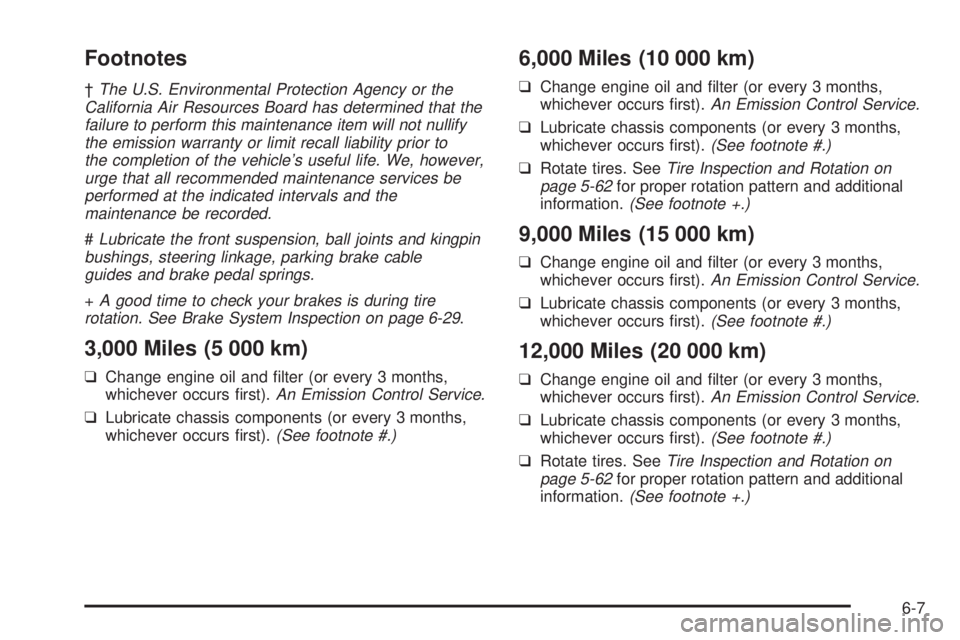 Footnotes

† The U.S. Environmental Protection Agency or the California Air Resources Board has determined that the failure to perform this maintenance item will not nullify the emission warranty or limit recall liability prior to the completion of the vehicle's useful life. We, however, urge that all recommended maintenance services be performed at the indicated intervals and the maintenance be recorded.

# Lubricate the front suspension, ball joints and kingpin bushings, steering linkage, parking brake cable guides and brake pedal springs.

+ A good time to check your brakes is during tire rotation. See Brake System Inspection on page 6-29.

3,000 Miles (5 000 km)

❑ Change engine oil and filter (or every 3 months, whichever occurs first). An Emission Control Service.

❑ Lubricate chassis components (or every 3 months, whichever occurs first). (See footnote #.)

6,000 Miles (10 000 km)

❑ Change engine oil and filter (or every 3 months, whichever occurs first). An Emission Control Service.

❑ Lubricate chassis components (or every 3 months, whichever occurs first). (See footnote #.)

❑ Rotate tires. See Tire Inspection and Rotation on page 5-62 for proper rotation pattern and additional information. (See footnote +.)

9,000 Miles (15 000 km)

❑ Change engine oil and filter (or every 3 months, whichever occurs first). An Emission Control Service.

❑ Lubricate chassis components (or every 3 months, whichever occurs first). (See footnote #.)

12,000 Miles (20 000 km)

❑ Change engine oil and filter (or every 3 months, whichever occurs first). An Emission Control Service.

❑ Lubricate chassis components (or every 3 months, whichever occurs first). (See footnote #.)

❑ Rotate tires. See Tire Inspection and Rotation on page 5-62 for proper rotation pattern and additional information. (See footnote +.)

6-7

carmanualsonline.info